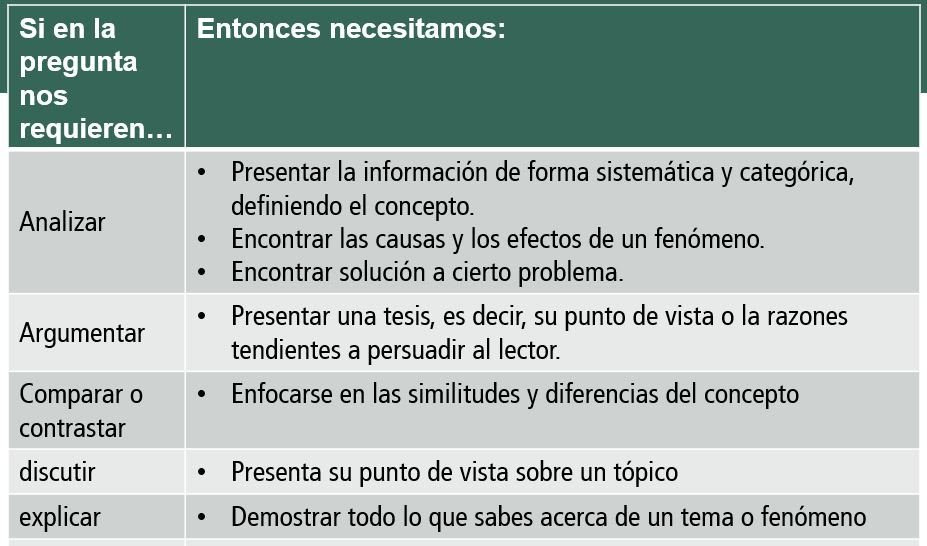 | Si en la pregunta nos requieren… | Entonces necesitamos: |
|---|---|
| Analizar | • Presentar la información de forma sistemática y categórica, definiendo el concepto. • Encontrar las causas y los efectos de un fenómeno. • Encontrar solución a cierto problema. |
| Argumentar | • Presentar una tesis, es decir, su punto de vista o la razones tendientes a persuadir al lector. |
| Comparar o contrastar | • Enfocarse en las similitudes y diferencias del concepto |
| discutir | • Presenta su punto de vista sobre un tópico |
| explicar | • Demostrar todo lo que sabes acerca de un tema o fenómeno |